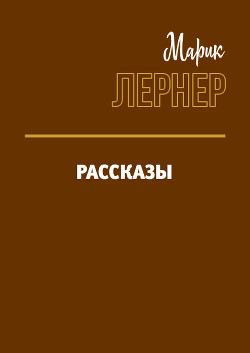 Марик
ЛЕРНЕР

РАССКАЗЫ